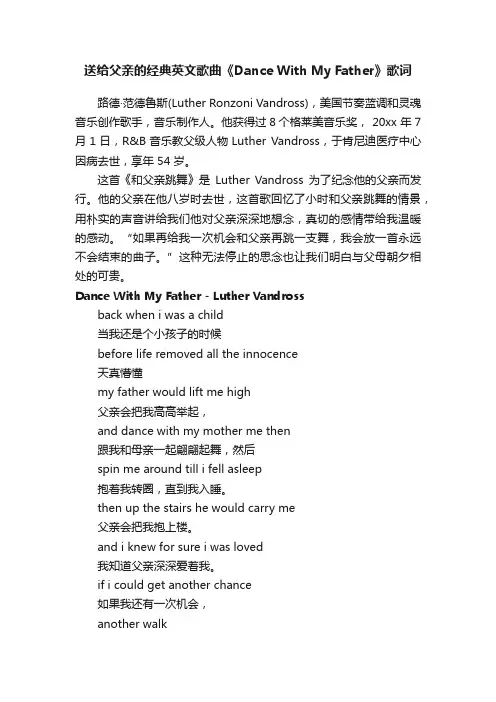 送给父亲的经典英文歌曲《Dance With My Father》歌词

路德·范德鲁斯(Luther Ronzoni Vandross)，美国节奏蓝调和灵魂音乐创作歌手，音乐制作人。他获得过 8 个格莱美音乐奖， 20xx 年 7 月 1 日，R&B 音乐教父级人物 Luther Vandross，于肯尼迪医疗中心因病去世，享年 54 岁。

这首《和父亲跳舞》是 Luther Vandross 为了纪念他的父亲而发行。他的父亲在他八岁时去世，这首歌回忆了小时和父亲跳舞的情景，用朴实的声音讲给我们他对父亲深深地想念，真切的感情带给我温暖的感动。“如果再给我一次机会和父亲再跳一支舞，我会放一首永远不会结束的曲子。”这种无法停止的思念也让我们明白与父母朝夕相处的可贵。

Dance With My Father - Luther Vandross

back when i was a child
当我还是个小孩子的时候
before life removed all the innocence
天真懵懂
my father would lift me high
父亲会把我高高举起，
and dance with my mother me then
跟我和母亲一起翩翩起舞，然后
spin me around till i fell asleep
抱着我转圈，直到我入睡。
then up the stairs he would carry me
父亲会把我抱上楼。
and i knew for sure i was loved
我知道父亲深深爱着我。
if i could get another chance
如果我还有一次机会，
another walk